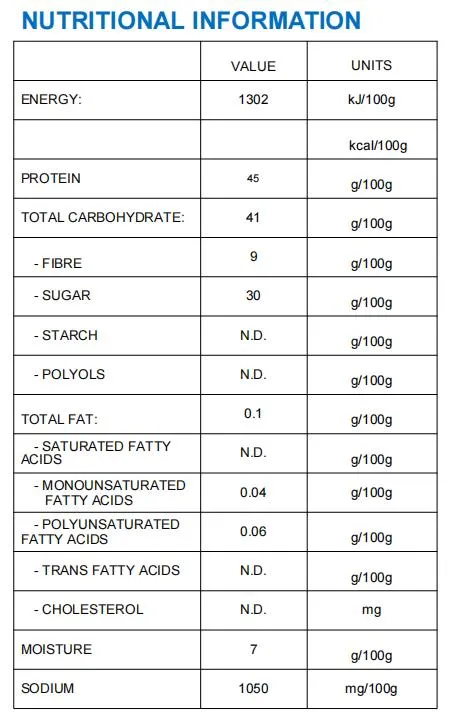 NUTRITIONAL INFORMATION

|  | VALUE | UNITS |
|---|---|---|
| ENERGY: | 1302 | kJ/100g |
|  |  | kcal/100g |
| PROTEIN | 45 | g/100g |
| TOTAL CARBOHYDRATE: | 41 | g/100g |
| - FIBRE | 9 | g/100g |
| - SUGAR | 30 | g/100g |
| - STARCH | N.D. | g/100g |
| - POLYOLS | N.D. | g/100g |
| TOTAL FAT: | 0.1 | g/100g |
| - SATURATED FATTY ACIDS | N.D. | g/100g |
| - MONOUNSATURATED FATTY ACIDS | 0.04 | g/100g |
| - POLYUNSATURATED FATTY ACIDS | 0.06 | g/100g |
| - TRANS FATTY ACIDS | N.D. | g/100g |
| - CHOLESTEROL | N.D. | mg |
| MOISTURE | 7 | g/100g |
| SODIUM | 1050 | mg/100g |